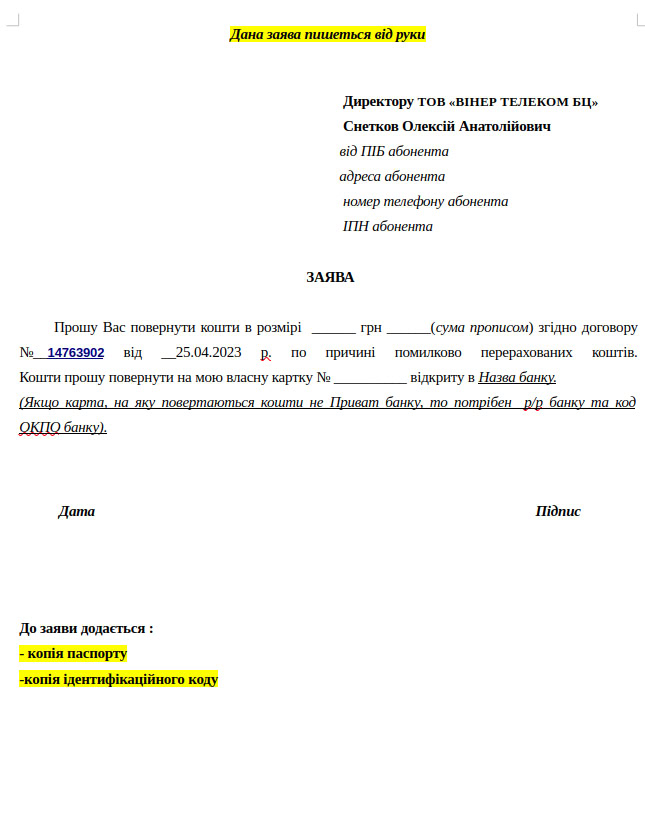 Дана заява пишеться від руки

Директору ТОВ «ВІНЕР ТЕЛЕКОМ БЦ»
Снетков Олексій Анатолійович
від ПІБ абонента
адреса абонента
номер телефону абонента
ІПН абонента

ЗАЯВА

Прошу Вас повернути кошти в розмірі ______ грн ______(сума прописом) згідно договору №__14763902 від __25.04.2023 р. по причині помилково перерахованих коштів. Кошти прошу повернути на мою власну картку № __________ відкриту в Назва банку.
(Якщо карта, на яку повертаються кошти не Приват банку, то потрібен р/р банку та код ОКПО банку).

Дата

Підпис

До заяви додається :
- копія паспорту
-копія ідентифікаційного коду